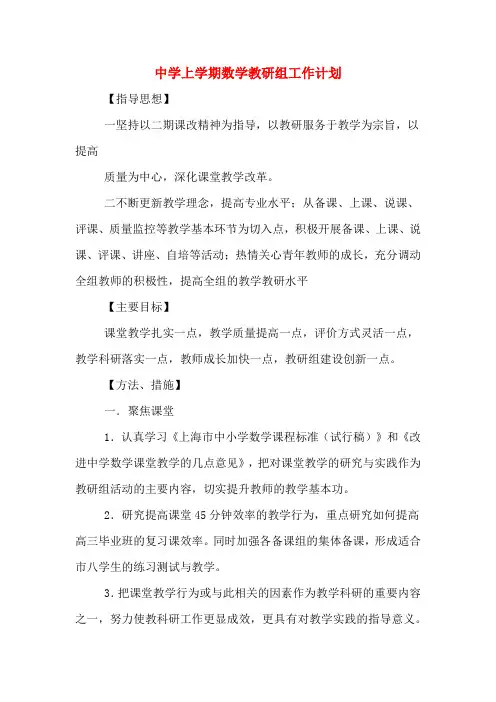 中学上学期数学教研组工作计划

【指导思想】

一坚持以二期课改精神为指导，以教研服务于教学为宗旨，以提高

质量为中心，深化课堂教学改革。

二不断更新教学理念，提高专业水平：从备课、上课、说课、评课、质量监控等教学基本环节为切入点，积极开展备课、上课、说课、评课、讲座、自培等活动；热情关心青年教师的成长，充分调动全组教师的积极性，提高全组的教学教研水平

【主要目标】

课堂教学扎实一点，教学质量提高一点，评价方式灵活一点，教学科研落实一点，教师成长加快一点，教研组建设创新一点。

【方法、措施】

一．聚焦课堂

1．认真学习《上海市中小学数学课程标准（试行稿）》和《改进中学数学课堂教学的几点意见》，把对课堂教学的研究与实践作为教研组活动的主要内容，切实提升教师的教学基本功。

2．研究提高课堂45分钟效率的教学行为，重点研究如何提高高三毕业班的复习课效率。同时加强各备课组的集体备课，形成适合市八学生的练习测试与教学。

3．把课堂教学行为或与此相关的因素作为教学科研的重要内容之一，努力使教科研工作更显成效，更具有对教学实践的指导意义。